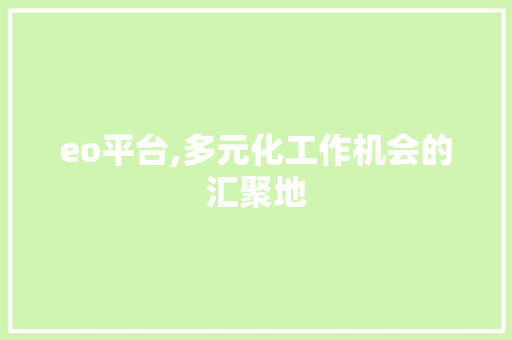 eo平台,多元化工作机会的汇聚地